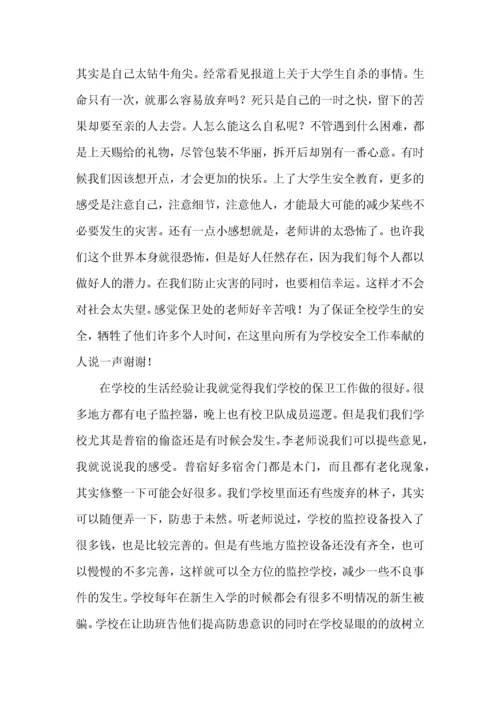 其实是自己太钻牛角尖。经常看见报道上关于大学生自杀的事情。生命只有一次，就那么容易放弃吗？死只是自己的一时之快，留下的苦果却要至亲的人去尝。人怎么能这么自私呢？不管遇到什么困难，都是上天赐给的礼物，尽管包装不华丽，拆开后却别有一番心意。有时候我们因该想开点，才会更加的快乐。上了大学生安全教育，更多的感受是注意自己，注意细节，注意他人，才能最大可能的减少某些不必要发生的灾害。还有一点小感想就是，老师讲的太恐怖了。也许我们这个世界本身就很恐怖，但是好人任然存在，因为我们每个人都以做好人的潜力。在我们防止灾害的同时，也要相信幸运。这样才不会对社会太失望。感觉保卫处的老师好辛苦哦！为了保证全校学生的安全，牺牲了他们许多个人时间，在这里向所有为学校安全工作奉献的人说一声谢谢！

在学校的生活经验让我就觉得我们学校的保卫工作做的很好。很多地方都有电子监控器，晚上也有校卫队成员巡逻。但是我们我们学校尤其是普宿的偷盗还是有时候会发生。李老师说我们可以提些意见，我就说说我的感受。普宿好多宿舍门都是木门，而且都有老化现象，其实修整一下可能会好很多。我们学校里面还有些废弃的林子，其实可以随便弄一下，防患于未然。听老师说过，学校的监控设备投入了很多钱，也是比较完善的。但是有些地方监控设备还没有齐全，也可以慢慢的不多完善，这样就可以全方位的监控学校，减少一些不良事件的发生。学校每年在新生入学的时候都会有很多不明情况的新生被骗。学校在让助班告他们提高防患意识的同时在学校显眼的的放树立